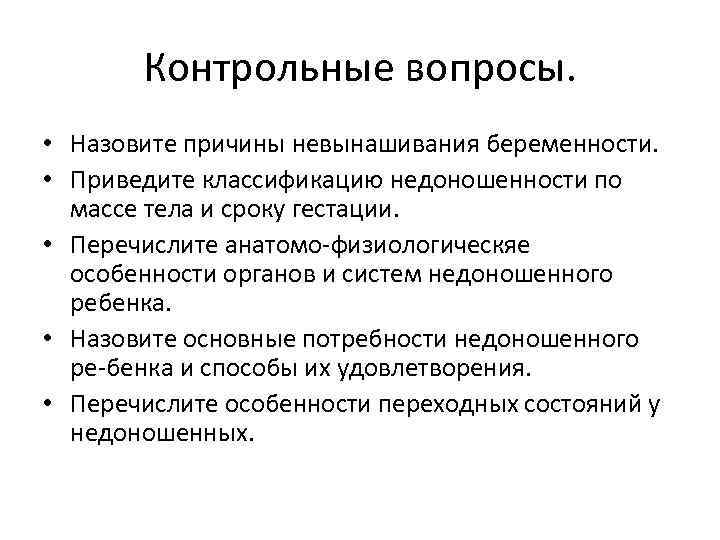 Контрольные вопросы.

• Назовите причины невынашивания беременности.
• Приведите классификацию недоношенности по массе тела и сроку гестации.
• Перечислите анатомо-физиологическяе особенности органов и систем недоношенного ребенка.
• Назовите основные потребности недоношенного ре-бенка и способы их удовлетворения.
• Перечислите особенности переходных состояний у недоношенных.